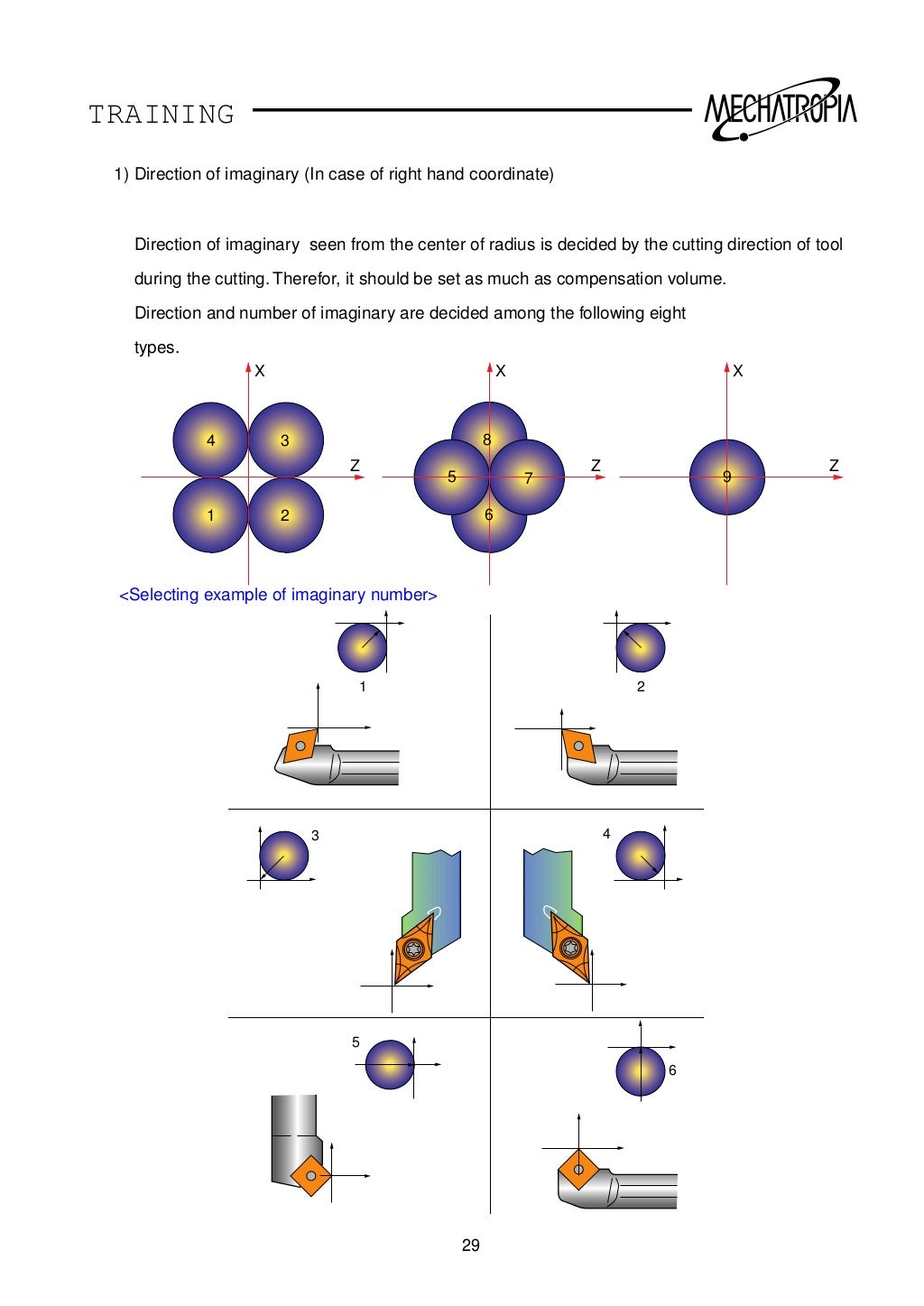 TRAINING

MECHATROPIA

1) Direction of imaginary (In case of right hand coordinate)

Direction of imaginary seen from the center of radius is decided by the cutting direction of tool during the cutting. Therefor, it should be set as much as compensation volume.

Direction and number of imaginary are decided among the following eight types.

X
4
3
Z
1
2

X
8
5
7
Z
6

X
9
Z

<Selecting example of imaginary number>

1

2

3

4

5

6

29